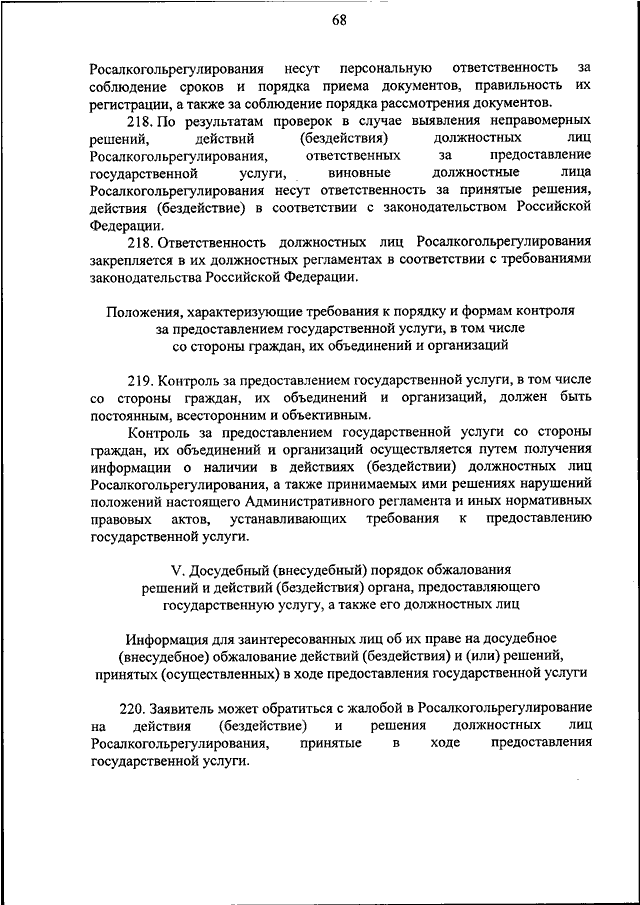 68

Росалкогольрегулирования несут персональную ответственность за соблюдение сроков и порядка приема документов, правильность их регистрации, а также за соблюдение порядка рассмотрения документов.

218. По результатам проверок в случае выявления неправомерных решений, действий (бездействия) должностных лиц Росалкогольрегулирования, ответственных за предоставление государственной услуги, виновные должностные лица Росалкогольрегулирования несут ответственность за принятые решения, действия (бездействие) в соответствии с законодательством Российской Федерации.

218. Ответственность должностных лиц Росалкогольрегулирования закрепляется в их должностных регламентах в соответствии с требованиями законодательства Российской Федерации.

Положения, характеризующие требования к порядку и формам контроля за предоставлением государственной услуги, в том числе со стороны граждан, их объединений и организаций

219. Контроль за предоставлением государственной услуги, в том числе со стороны граждан, их объединений и организаций, должен быть постоянным, всесторонним и объективным.

Контроль за предоставлением государственной услуги со стороны граждан, их объединений и организаций осуществляется путем получения информации о наличии в действиях (бездействии) должностных лиц Росалкогольрегулирования, а также принимаемых ими решениях нарушений положений настоящего Административного регламента и иных нормативных правовых актов, устанавливающих требования к предоставлению государственной услуги.

V. Досудебный (внесудебный) порядок обжалования решений и действий (бездействия) органа, предоставляющего государственную услугу, а также его должностных лиц

Информация для заинтересованных лиц об их праве на досудебное (внесудебное) обжалование действий (бездействия) и (или) решений, принятых (осуществленных) в ходе предоставления государственной услуги

220. Заявитель может обратиться с жалобой в Росалкогольрегулирование на действия (бездействие) и решения должностных лиц Росалкогольрегулирования, принятые в ходе предоставления государственной услуги.